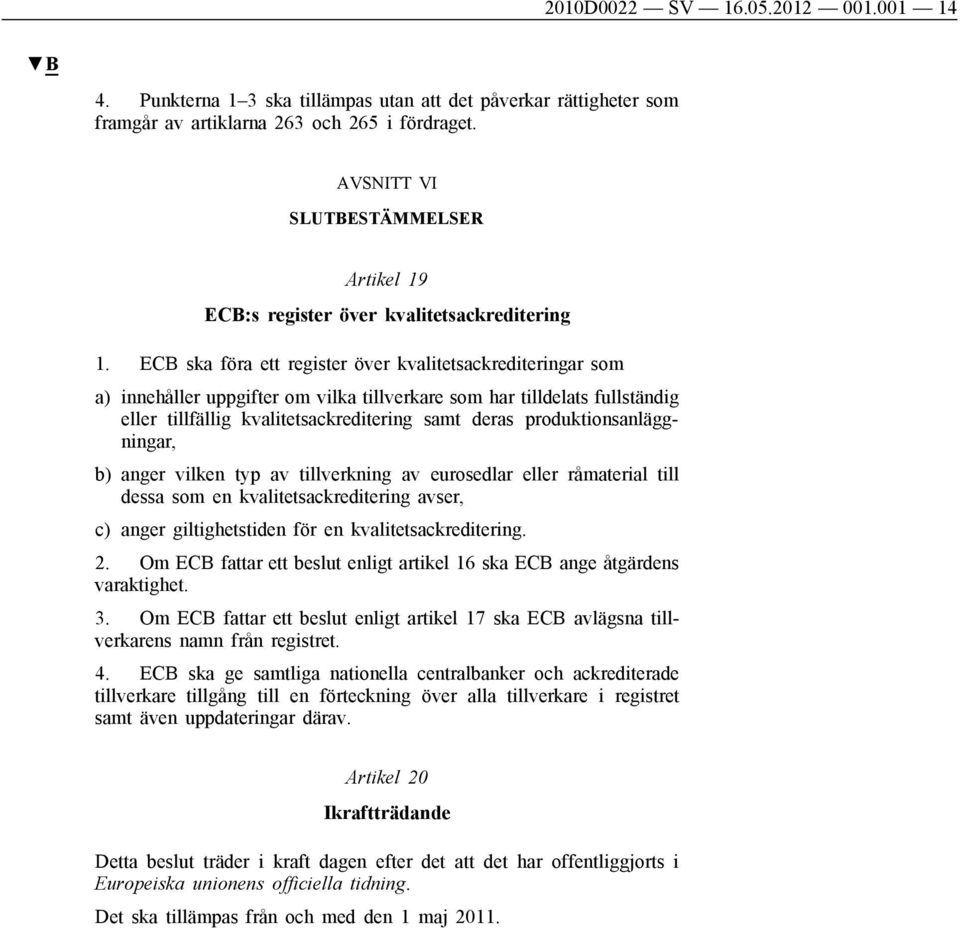 2010D0022 — SV — 16.05.2012 — 001.001 — 14

▼B

4. Punkterna 1–3 ska tillämpas utan att det påverkar rättigheter som framgår av artiklarna 263 och 265 i fördraget.

AVSNITT VI

SLUTBESTÄMMELSER

Artikel 19

ECB:s register över kvalitetsackreditering

1. ECB ska föra ett register över kvalitetsackrediteringar som

a) innehåller uppgifter om vilka tillverkare som har tilldelats fullständig eller tillfällig kvalitetsackreditering samt deras produktionsanläggningar,

b) anger vilken typ av tillverkning av eurosedlar eller råmaterial till dessa som en kvalitetsackreditering avser,

c) anger giltighetstiden för en kvalitetsackreditering.

2. Om ECB fattar ett beslut enligt artikel 16 ska ECB ange åtgärdens varaktighet.

3. Om ECB fattar ett beslut enligt artikel 17 ska ECB avlägsna tillverkarens namn från registret.

4. ECB ska ge samtliga nationella centralbanker och ackrediterade tillverkare tillgång till en förteckning över alla tillverkare i registret samt även uppdateringar därav.

Artikel 20

Ikraftträdande

Detta beslut träder i kraft dagen efter det att det har offentliggjorts i Europeiska unionens officiella tidning.

Det ska tillämpas från och med den 1 maj 2011.